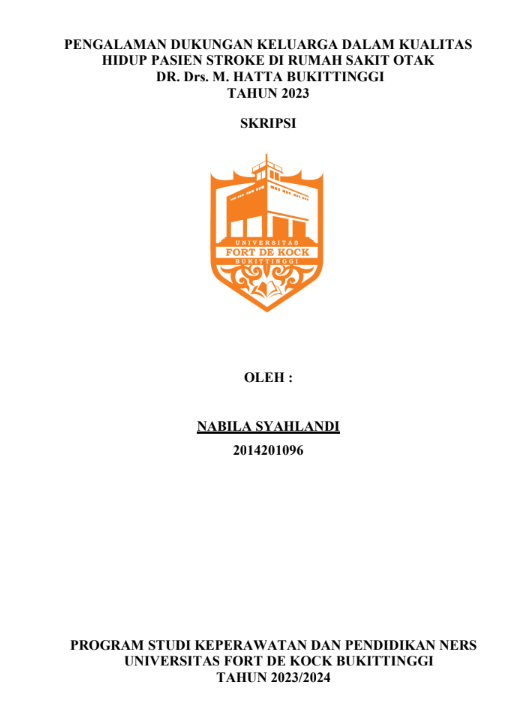 PENGALAMAN DUKUNGAN KELUARGA DALAM KUALITAS HIDUP PASIEN STROKE DI RUMAH SAKIT OTAK DR. Drs. M. HATTA BUKITTINGGI TAHUN 2023

SKRIPSI

UNIVERSITAS
FORT DE KOCK
BUKITTINGGI

OLEH :

NABILA SYAHLANDI
2014201096

PROGRAM STUDI KEPERAWATAN DAN PENDIDIKAN NERS
UNIVERSITAS FORT DE KOCK BUKITTINGGI
TAHUN 2023/2024